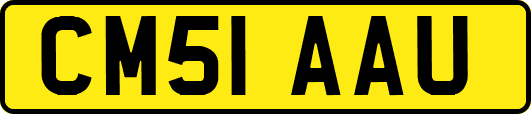 CM51 AAU